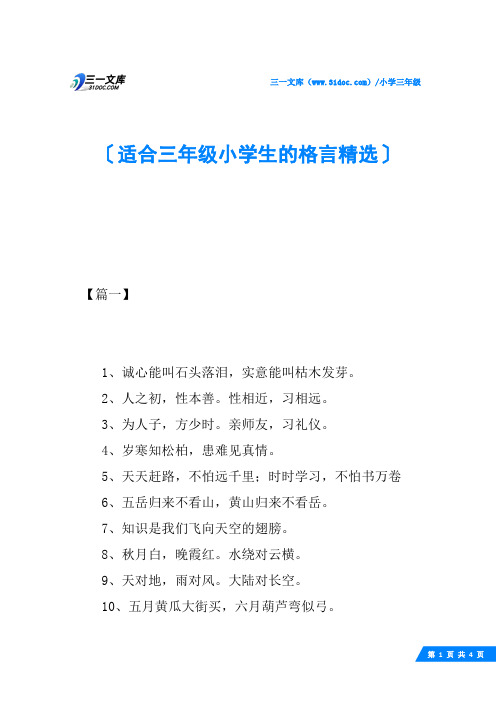 三一文库
31DOC.COM

三一文库（www.31doc.com）/小学三年级

〔适合三年级小学生的格言精选〕

【篇一】

1、诚心能叫石头落泪，实意能叫枯木发芽。

2、人之初，性本善。性相近，习相远。

3、为人子，方少时。亲师友，习礼仪。

4、岁寒知松柏，患难见真情。

5、天天赶路，不怕远千里；时时学习，不怕书万卷

6、五岳归来不看山，黄山归来不看岳。

7、知识是我们飞向天空的翅膀。

8、秋月白，晚霞红。水绕对云横。

9、天对地，雨对风。大陆对长空。

10、五月黄瓜大街买，六月葫芦弯似弓。

第 1 页 共 4 页